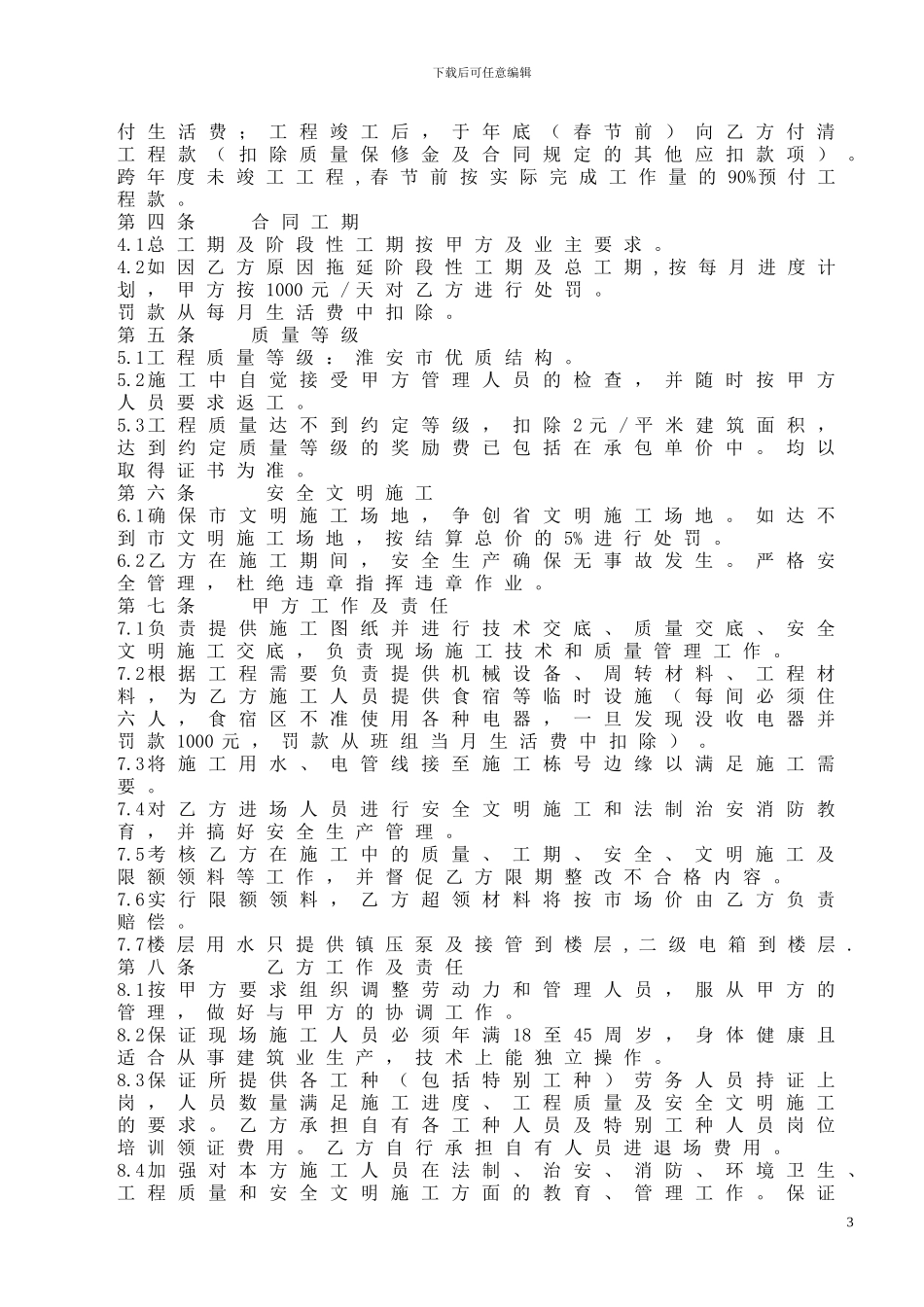 下载后可任意编辑

付生活费；工程竣工后，于年底（春节前）向乙方付清工程款（扣除质量保修金及合同规定的其他应扣款项）。跨年度未竣工工程，春节前按实际完成工作量的90%预付工程款。

第四条　　合同工期

4.1总工期及阶段性工期按甲方及业主要求。

4.2如因乙方原因拖延阶段性工期及总工期，按每月进度计划，甲方按1000元/天对乙方进行处罚。

罚款从每月生活费中扣除。

第五条　　质量等级

5.1工程质量等级：淮安市优质结构。

5.2施工中自觉接受甲方管理人员的检查，并随时按甲方人员要求返工。

5.3工程质量达不到约定等级，扣除2元/平米建筑面积，达到约定质量等级的奖励费已包括在承包单价中。均以取得证书为准。

第六条　　安全文明施工

6.1确保市文明施工场地，争创省文明施工场地。如达不到市文明施工场地，按结算总价的5%进行处罚。

6.2乙方在施工期间，安全生产确保无事故发生。严格安全管理，杜绝违章指挥违章作业。

第七条　　甲方工作及责任

7.1负责提供施工图纸并进行技术交底、质量交底、安全文明施工交底，负责现场施工技术和质量管理工作。

7.2根据工程需要负责提供机械设备、周转材料、工程材料，为乙方施工人员提供食宿等临时设施（每间必须住六人，食宿区不准使用各种电器，一旦发现没收电器并罚款1000元，罚款从班组当月生活费中扣除）。

7.3将施工用水、电管线接至施工栋号边缘以满足施工需要。

7.4对乙方进场人员进行安全文明施工和法制治安消防教育，并搞好安全生产管理。

7.5考核乙方在施工中的质量、工期、安全、文明施工及限额领料等工作，并督促乙方限期整改不合格内容。

7.6实行限额领料，乙方超领材料将按市场价由乙方负责赔偿。

7.7楼层用水只提供镇压泵及接管到楼层，二级电箱到楼层.

第八条　　乙方工作及责任

8.1按甲方要求组织调整劳动力和管理人员，服从甲方的管理，做好与甲方的协调工作。

8.2保证现场施工人员必须年满18至45周岁，身体健康且适合从事建筑业生产，技术上能独立操作。

8.3保证所提供各工种（包括特别工种）劳务人员持证上岗，人员数量满足施工进度、工程质量及安全文明施工的要求。乙方承担自有各工种人员及特别工种人员岗位培训领证费用。乙方自行承担自有人员进退场费用。

8.4加强对本方施工人员在法制、治安、消防、环境卫生、工程质量和安全文明施工方面的教育、管理工作。保证

3